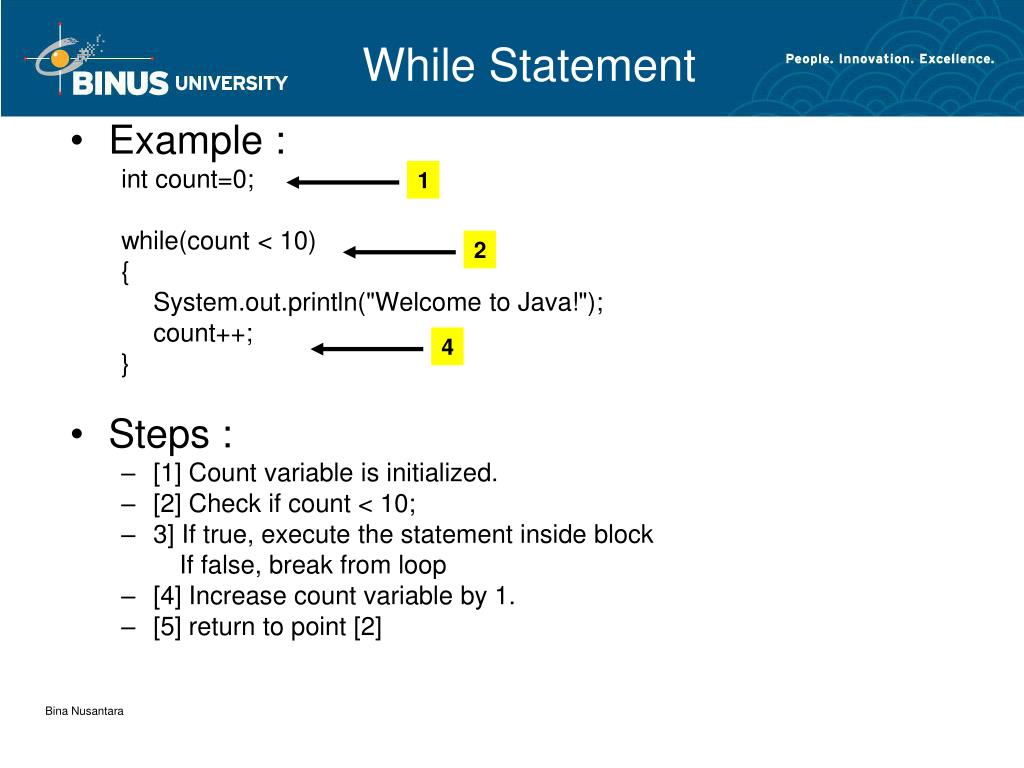 BINUS UNIVERSITY

While Statement

People. Innovation. Excellence.

• Example :

int count=0;

1

while(count < 10)

2

{
System.out.println("Welcome to Java!");
count++;

4

}

• Steps :
– [1] Count variable is initialized.
– [2] Check if count < 10;
– 3] If true, execute the statement inside block
If false, break from loop
– [4] Increase count variable by 1.
– [5] return to point [2]

Bina Nusantara